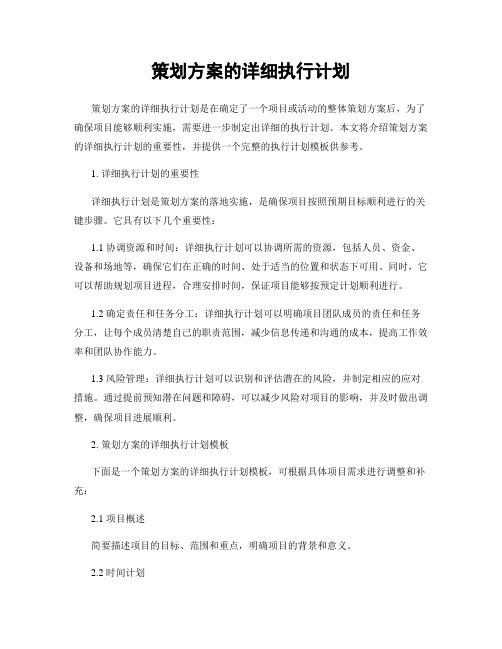 策划方案的详细执行计划

策划方案的详细执行计划是在确定了一个项目或活动的整体策划方案后，为了确保项目能够顺利实施，需要进一步制定出详细的执行计划。本文将介绍策划方案的详细执行计划的重要性，并提供一个完整的执行计划模板供参考。

1. 详细执行计划的重要性

详细执行计划是策划方案的落地实施，是确保项目按照预期目标顺利进行的关键步骤。它具有以下几个重要性：

1.1 协调资源和时间：详细执行计划可以协调所需的资源，包括人员、资金、设备和场地等，确保它们在正确的时间、处于适当的位置和状态下可用。同时，它可以帮助规划项目进程，合理安排时间，保证项目能够按预定计划顺利进行。

1.2 确定责任和任务分工：详细执行计划可以明确项目团队成员的责任和任务分工，让每个成员清楚自己的职责范围，减少信息传递和沟通的成本，提高工作效率和团队协作能力。

1.3 风险管理：详细执行计划可以识别和评估潜在的风险，并制定相应的应对措施。通过提前预知潜在问题和障碍，可以减少风险对项目的影响，并及时做出调整，确保项目进展顺利。

2. 策划方案的详细执行计划模板

下面是一个策划方案的详细执行计划模板，可根据具体项目需求进行调整和补充：

2.1 项目概述

简要描述项目的目标、范围和重点，明确项目的背景和意义。

2.2 时间计划